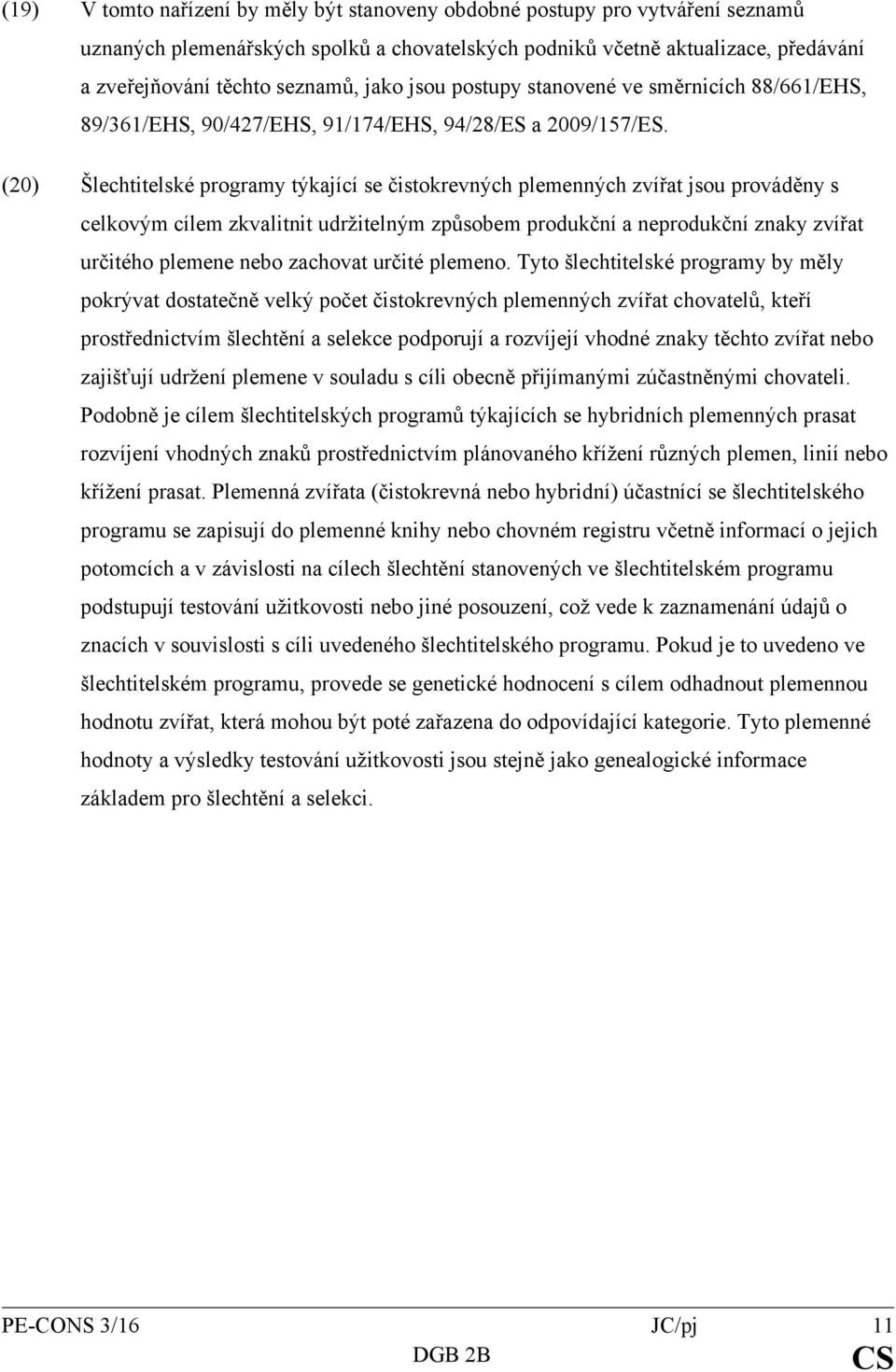 (19) V tomto nařízení by měly být stanoveny obdobné postupy pro vytváření seznamů uznaných plemenářských spolků a chovatelských podniků včetně aktualizace, předávání a zveřejňování těchto seznamů, jako jsou postupy stanovené ve směrnicích 88/661/EHS, 89/361/EHS, 90/427/EHS, 91/174/EHS, 94/28/ES a 2009/157/ES.

(20) Šlechtitelské programy týkající se čistokrevných plemenných zvířat jsou prováděny s celkovým cílem zkvalitnit udržitelným způsobem produkční a neprodukční znaky zvířat určitého plemene nebo zachovat určité plemeno. Tyto šlechtitelské programy by měly pokrývat dostatečně velký počet čistokrevných plemenných zvířat chovatelů, kteří prostřednictvím šlechtění a selekce podporují a rozvíjejí vhodné znaky těchto zvířat nebo zajišťují udržení plemene v souladu s cíli obecně přijímanými zúčastněnými chovateli. Podobně je cílem šlechtitelských programů týkajících se hybridních plemenných prasat rozvíjení vhodných znaků prostřednictvím plánovaného křížení různých plemen, linií nebo křížení prasat. Plemenná zvířata (čistokrevná nebo hybridní) účastnící se šlechtitelského programu se zapisují do plemenné knihy nebo chovném registru včetně informací o jejich potomcích a v závislosti na cílech šlechtění stanovených ve šlechtitelském programu podstupují testování užitkovosti nebo jiné posouzení, což vede k zaznamenání údajů o znacích v souvislosti s cíli uvedeného šlechtitelského programu. Pokud je to uvedeno ve šlechtitelském programu, provede se genetické hodnocení s cílem odhadnout plemennou hodnotu zvířat, která mohou být poté zařazena do odpovídající kategorie. Tyto plemenné hodnoty a výsledky testování užitkovosti jsou stejně jako genealogické informace základem pro šlechtění a selekci.

PE-CONS 3/16 JC/pj 11
DGB 2B CS